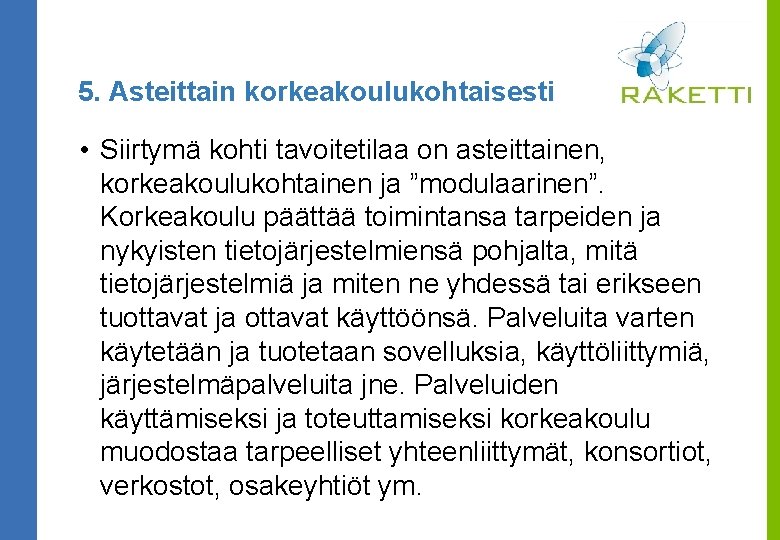 5. Asteittain korkeakoulukohtaisesti

RAKETTI

• Siirtymä kohti tavoitetilaa on asteittainen, korkeakoulukohtainen ja ”modulaarinen”. Korkeakoulu päättää toimintansa tarpeiden ja nykyisten tietojärjestelmiensä pohjalta, mitä tietojärjestelmiä ja miten ne yhdessä tai erikseen tuottavat ja ottavat käyttöönsä. Palveluita varten käytetään ja tuotetaan sovelluksia, käyttöliittymiä, järjestelmäpalveluita jne. Palveluiden käyttämiseksi ja toteuttamiseksi korkeakoulu muodostaa tarpeelliset yhteenliittymät, konsortiot, verkostot, osakeyhtiöt ym.